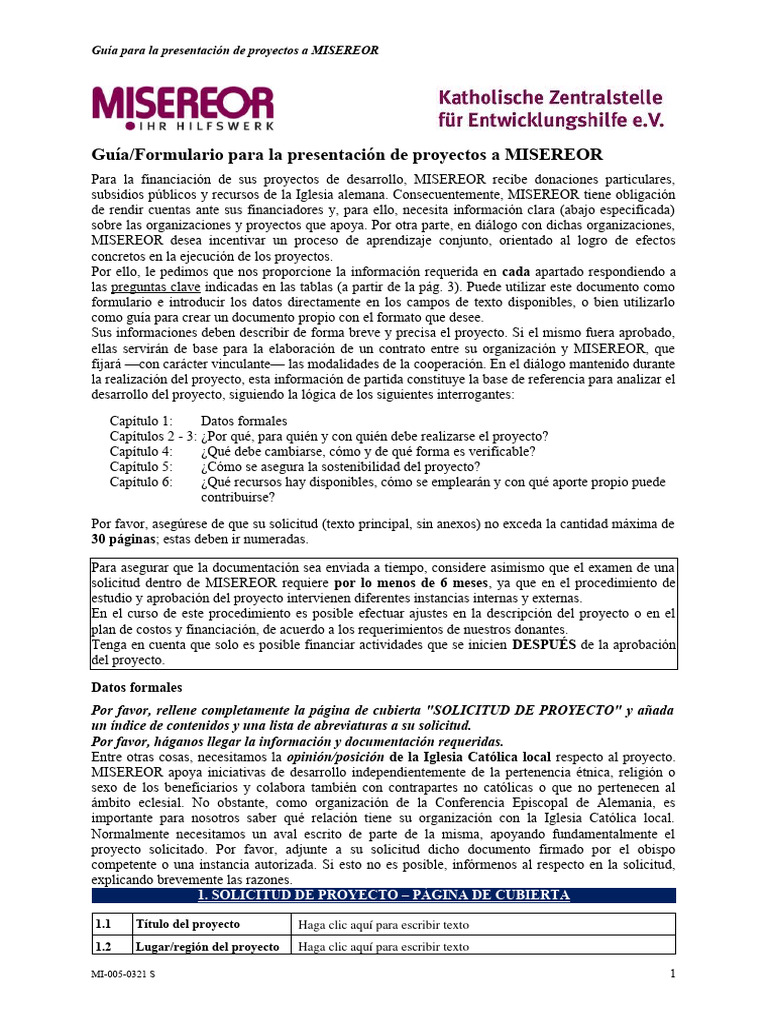 Guía para la presentación de proyectos a MISEREOR

MISEREOR
IHR HILFSWERK

Katholische Zentralstelle für Entwicklungshilfe e.V.

Guía/Formulario para la presentación de proyectos a MISEREOR

Para la financiación de sus proyectos de desarrollo, MISEREOR recibe donaciones particulares, subsidios públicos y recursos de la Iglesia alemana. Consecuentemente, MISEREOR tiene obligación de rendir cuentas ante sus financiadores y, para ello, necesita información clara (abajo especificada) sobre las organizaciones y proyectos que apoya. Por otra parte, en diálogo con dichas organizaciones, MISEREOR desea incentivar un proceso de aprendizaje conjunto, orientado al logro de efectos concretos en la ejecución de los proyectos.
Por ello, le pedimos que nos proporcione la información requerida en cada apartado respondiendo a las preguntas clave indicadas en las tablas (a partir de la pág. 3). Puede utilizar este documento como formulario e introducir los datos directamente en los campos de texto disponibles, o bien utilizarlo como guía para crear un documento propio con el formato que desee.
Sus informaciones deben describir de forma breve y precisa el proyecto. Si el mismo fuera aprobado, ellas servirán de base para la elaboración de un contrato entre su organización y MISEREOR, que fijará —con carácter vinculante— las modalidades de la cooperación. En el diálogo mantenido durante la realización del proyecto, esta información de partida constituye la base de referencia para analizar el desarrollo del proyecto, siguiendo la lógica de los siguientes interrogantes:

Capítulo 1: Datos formales
Capítulos 2 - 3: ¿Por qué, para quién y con quién debe realizarse el proyecto?
Capítulo 4: ¿Qué debe cambiarse, cómo y de qué forma es verificable?
Capítulo 5: ¿Cómo se asegura la sostenibilidad del proyecto?
Capítulo 6: ¿Qué recursos hay disponibles, cómo se emplearán y con qué aporte propio puede contribuirse?

Por favor, asegúrese de que su solicitud (texto principal, sin anexos) no exceda la cantidad máxima de 30 páginas; estas deben ir numeradas.

Para asegurar que la documentación sea enviada a tiempo, considere asimismo que el examen de una solicitud dentro de MISEREOR requiere por lo menos de 6 meses, ya que en el procedimiento de estudio y aprobación del proyecto intervienen diferentes instancias internas y externas.
En el curso de este procedimiento es posible efectuar ajustes en la descripción del proyecto o en el plan de costos y financiación, de acuerdo a los requerimientos de nuestros donantes.
Tenga en cuenta que solo es posible financiar actividades que se inicien DESPUÉS de la aprobación del proyecto.

Datos formales

Por favor, rellene completamente la página de cubierta "SOLICITUD DE PROYECTO" y añada un índice de contenidos y una lista de abreviaturas a su solicitud.
Por favor, háganos llegar la información y documentación requeridas.
Entre otras cosas, necesitamos la opinión/posición de la Iglesia Católica local respecto al proyecto. MISEREOR apoya iniciativas de desarrollo independientemente de la pertenencia étnica, religión o sexo de los beneficiarios y colabora también con contrapartes no católicas o que no pertenecen al ámbito eclesial. No obstante, como organización de la Conferencia Episcopal de Alemania, es importante para nosotros saber qué relación tiene su organización con la Iglesia Católica local. Normalmente necesitamos un aval escrito de parte de la misma, apoyando fundamentalmente el proyecto solicitado. Por favor, adjunte a su solicitud dicho documento firmado por el obispo competente o una instancia autorizada. Si esto no es posible, infórmenos al respecto en la solicitud, explicando brevemente las razones.

1. SOLICITUD DE PROYECTO – PÁGINA DE CUBIERTA

| 1.1 | Título del proyecto | Haga clic aquí para escribir texto |
|---|---|---|
| 1.2 | Lugar/región del proyecto | Haga clic aquí para escribir texto |

MI-005-0321 S

1